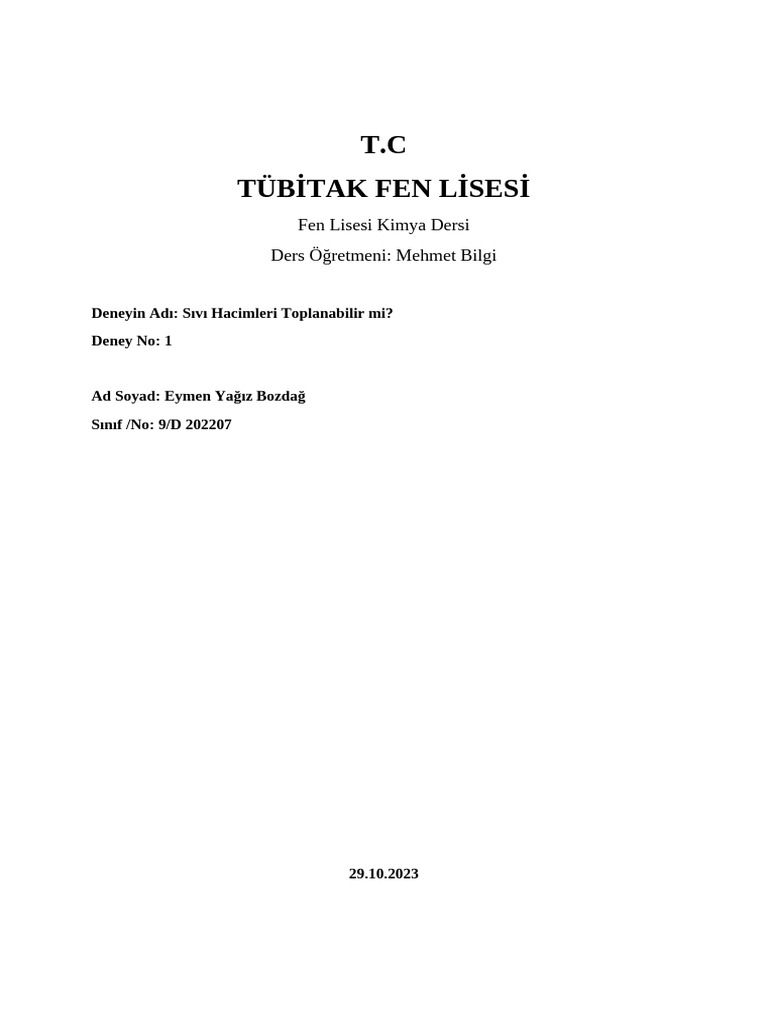 T.C
TÜBİTAK FEN LİSESİ

Fen Lisesi Kimya Dersi

Ders Öğretmeni: Mehmet Bilgi

Deneyin Adı: Sıvı Hacimleri Toplanabilir mi?

Deney No: 1

Ad Soyad: Eymen Yağız Bozdağ

Sınıf /No: 9/D 202207

29.10.2023